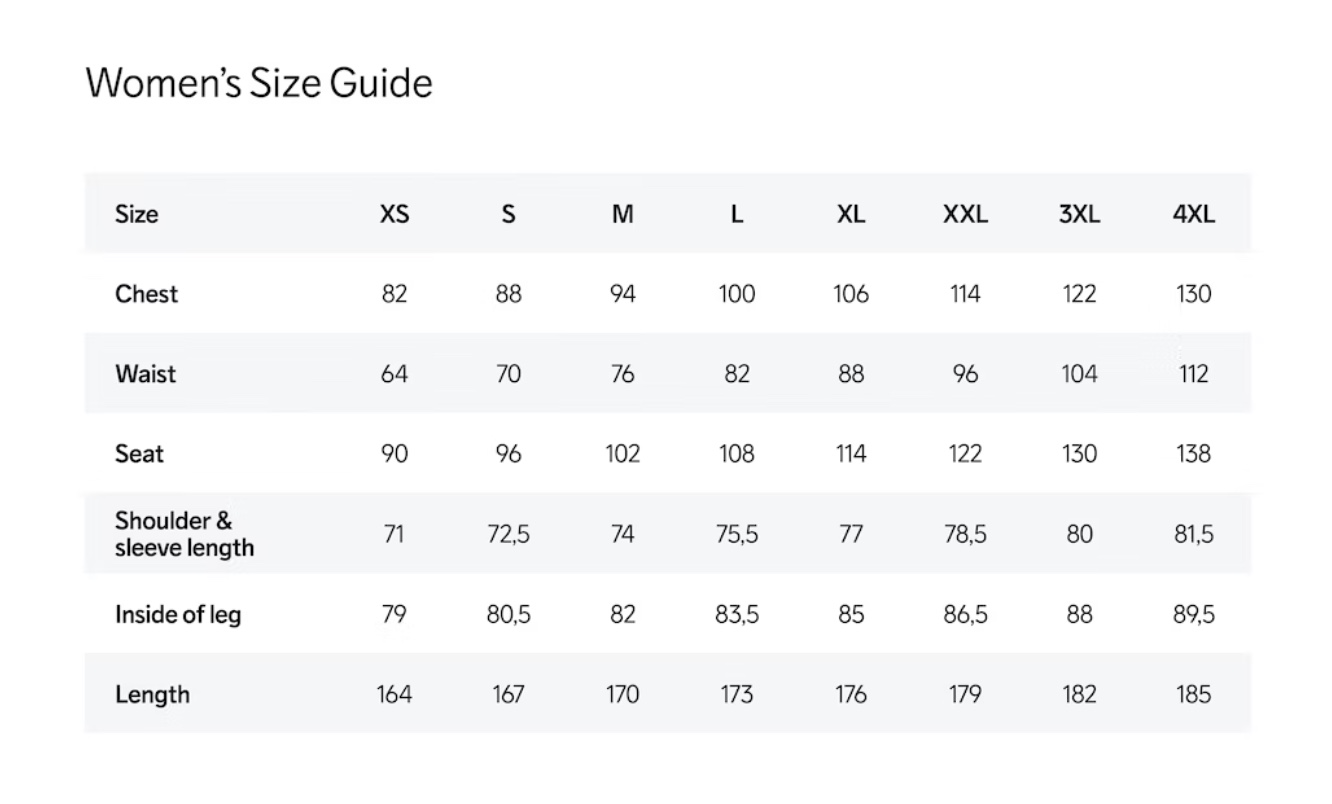 Women's Size Guide

| Size | XS | S | M | L | XL | XXL | 3XL | 4XL |
|---|---|---|---|---|---|---|---|---|
| Chest | 82 | 88 | 94 | 100 | 106 | 114 | 122 | 130 |
| Waist | 64 | 70 | 76 | 82 | 88 | 96 | 104 | 112 |
| Seat | 90 | 96 | 102 | 108 | 114 | 122 | 130 | 138 |
| Shoulder & sleeve length | 71 | 72,5 | 74 | 75,5 | 77 | 78,5 | 80 | 81,5 |
| Inside of leg | 79 | 80,5 | 82 | 83,5 | 85 | 86,5 | 88 | 89,5 |
| Length | 164 | 167 | 170 | 173 | 176 | 179 | 182 | 185 |